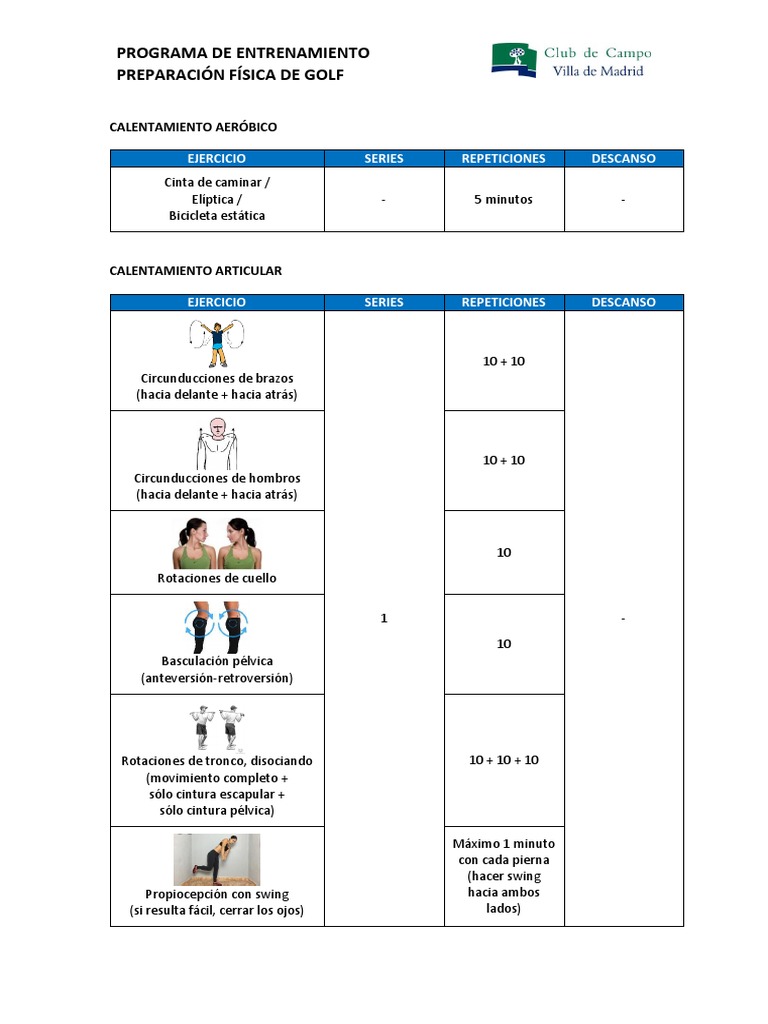 PROGRAMA DE ENTRENAMIENTO
PREPARACIÓN FÍSICA DE GOLF

Club de Campo
Villa de Madrid

CALENTAMIENTO AERÓBICO

| EJERCICIO | SERIES | REPETICIONES | DESCANSO |
|---|---|---|---|
| Cinta de caminar / Elíptica / Bicicleta estática | - | 5 minutos | - |

CALENTAMIENTO ARTICULAR

| EJERCICIO | SERIES | REPETICIONES | DESCANSO |
|---|---|---|---|
| Circunducciones de brazos (hacia delante + hacia atrás) | 1 | 10 + 10 | - |
| Circunducciones de hombros (hacia delante + hacia atrás) | | 10 + 10 | |
| Rotaciones de cuello | | 10 | |
| Basculación pélvica (anteversión-retroversión) | | 10 | |
| Rotaciones de tronco, disociando (movimiento completo + sólo cintura escapular + sólo cintura pélvica) | | 10 + 10 + 10 | |
| Propiocepción con swing (si resulta fácil, cerrar los ojos) | | Máximo 1 minuto con cada pierna (hacer swing hacia ambos lados) | |